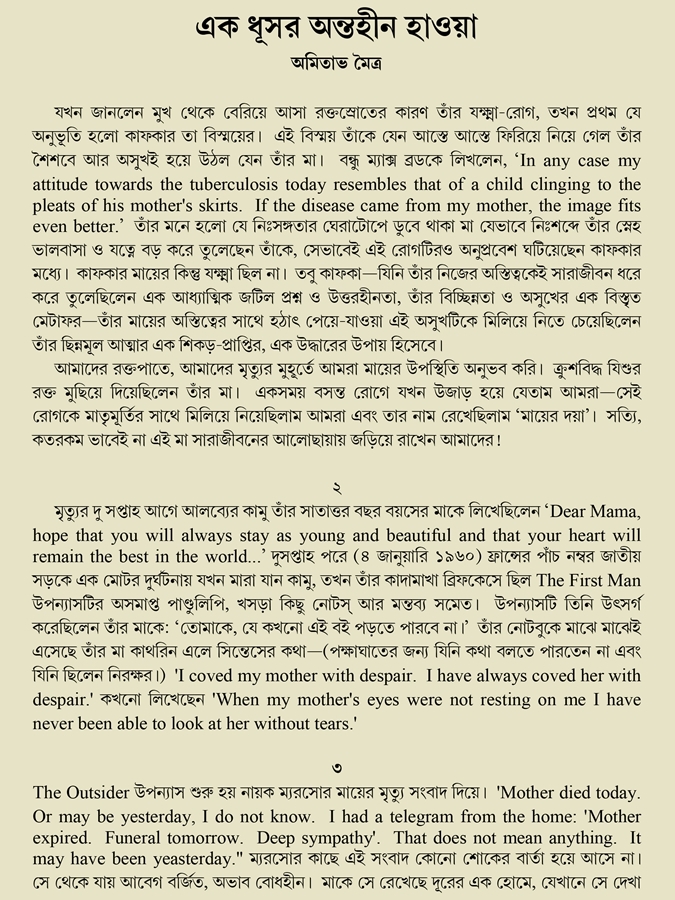 এক ধূসর অন্তহীন হাওয়া

অমিতাভ মৈত্র

যখন জানলেন মুখ থেকে বেরিয়ে আসা রক্তস্রোতের কারণ তাঁর যক্ষ্মা-রোগ, তখন প্রথম যে অনুভূতি হলো কাফকার তা বিস্ময়ের। এই বিস্ময় তাঁকে যেন আস্তে আস্তে ফিরিয়ে নিয়ে গেল তাঁর শৈশবে আর অসুখই হয়ে উঠল যেন তাঁর মা। বন্ধু ম্যাক্স ব্রডকে লিখলেন, 'In any case my attitude towards the tuberculosis today resembles that of a child clinging to the pleats of his mother's skirts. If the disease came from my mother, the image fits even better.' তাঁর মনে হলো যে নিঃসঙ্গতার ঘেরাটোপে ডুবে থাকা মা যেভাবে নিঃশব্দে তাঁর স্নেহ ভালবাসা ও যত্নে বড় করে তুলেছেন তাঁকে, সেভাবেই এই রোগটিরও অনুপ্রবেশ ঘটিয়েছেন কাফকার মধ্যে। কাফকার মায়ের কিন্তু যক্ষ্মা ছিল না। তবু কাফকা—যিনি তাঁর নিজের অস্তিত্বকেই সারাজীবন ধরে করে তুলেছিলেন এক আধ্যাত্মিক জটিল প্রশ্ন ও উত্তরহীনতা, তাঁর বিচ্ছিন্নতা ও অসুখের এক বিস্তৃত মেটাফর—তাঁর মায়ের অস্তিত্বের সাথে হঠাৎ পেয়ে-যাওয়া এই অসুখটিকে মিলিয়ে নিতে চেয়েছিলেন তাঁর ছিন্নমূল আত্মার এক শিকড়-প্রাপ্তির, এক উদ্ধারের উপায় হিসেবে।
আমাদের রক্তপাতে, আমাদের মৃত্যুর মুহূর্তে আমরা মায়ের উপস্থিতি অনুভব করি। ক্রুশবিদ্ধ যিশুর রক্ত মুছিয়ে দিয়েছিলেন তাঁর মা। একসময় বসন্ত রোগে যখন উজাড় হয়ে যেতাম আমরা—সেই রোগকে মাতৃমূর্তির সাথে মিলিয়ে নিয়েছিলাম আমরা এবং তার নাম রেখেছিলাম 'মায়ের দয়া'। সত্যি, কতরকম ভাবেই না এই মা সারাজীবনের আলোছায়ায় জড়িয়ে রাখেন আমাদের!

২

মৃত্যুর দু সপ্তাহ আগে আলব্যের কামু তাঁর সাতাত্তর বছর বয়সের মাকে লিখেছিলেন 'Dear Mama, hope that you will always stay as young and beautiful and that your heart will remain the best in the world...' দুসপ্তাহ পরে (৪ জানুয়ারি ১৯৬০) ফ্রান্সের পাঁচ নম্বর জাতীয় সড়কে এক মোটর দুর্ঘটনায় যখন মারা যান কামু, তখন তাঁর কাদামাখা ব্রিফকেসে ছিল The First Man উপন্যাসটির অসমাপ্ত পাণ্ডুলিপি, খসড়া কিছু নোটস্ আর মন্তব্য সমেত। উপন্যাসটি তিনি উৎসর্গ করেছিলেন তাঁর মাকে: 'তোমাকে, যে কখনো এই বই পড়তে পারবে না।' তাঁর নোটবুকে মাঝে মাঝেই এসেছে তাঁর মা কাথরিন এলে সিন্তেসের কথা—(পক্ষাঘাতের জন্য যিনি কথা বলতে পারতেন না এবং যিনি ছিলেন নিরক্ষর।) 'I coved my mother with despair. I have always coved her with despair.' কখনো লিখেছেন 'When my mother's eyes were not resting on me I have never been able to look at her without tears.'

৩

The Outsider উপন্যাস শুরু হয় নায়ক ম্যরসোর মায়ের মৃত্যু সংবাদ দিয়ে। 'Mother died today. Or may be yesterday, I do not know. I had a telegram from the home: 'Mother expired. Funeral tomorrow. Deep sympathy'. That does not mean anything. It may have been yeasterday." ম্যরসোর কাছে এই সংবাদ কোনো শোকের বার্তা হয়ে আসে না। সে থেকে যায় আবেগ বর্জিত, অভাব বোধহীন। মাকে সে রেখেছে দূরের এক হোমে, যেখানে সে দেখা